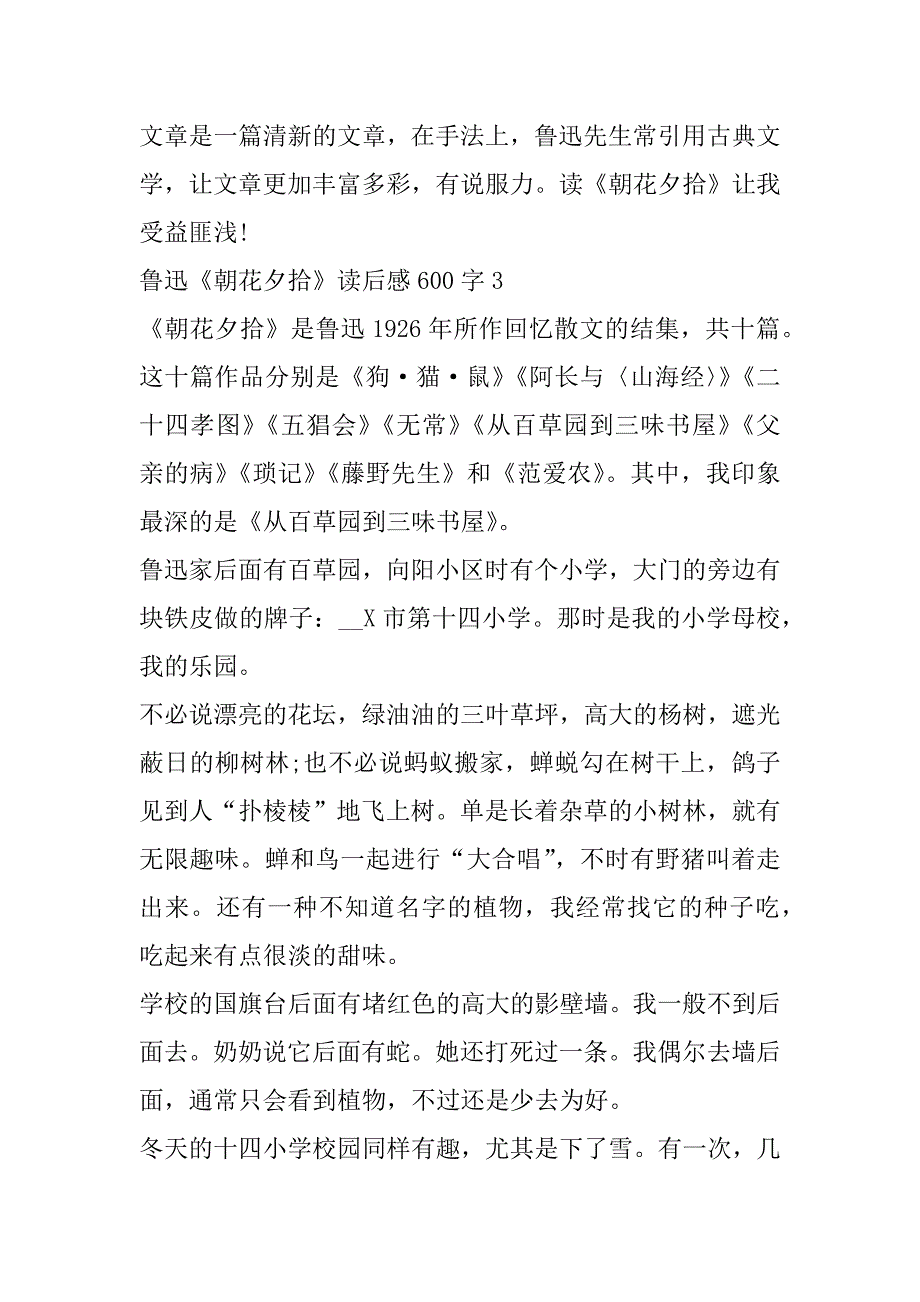 文章是一篇清新的文章，在手法上，鲁迅先生常引用古典文学，让文章更加丰富多彩，有说服力。读《朝花夕拾》让我受益匪浅!

鲁迅《朝花夕拾》读后感 600 字 3

《朝花夕拾》是鲁迅 1926 年所作回忆散文的结集，共十篇。这十篇作品分别是《狗·猫·鼠》《阿长与〈山海经〉》《二十四孝图》《五猖会》《无常》《从百草园到三味书屋》《父亲的病》《琐记》《藤野先生》和《范爱农》。其中，我印象最深的是《从百草园到三味书屋》。

鲁迅家后面有百草园，向阳小区时有个小学，大门的旁边有块铁皮做的牌子：__X 市第十四小学。那时是我的小学母校，我的乐园。

不必说漂亮的花坛，绿油油的三叶草坪，高大的杨树，遮光蔽日的柳树林;也不必说蚂蚁搬家，蝉蜕勾在树干上，鸽子见到人“扑棱棱”地飞上树。单是长着杂草的小树林，就有无限趣味。蝉和鸟一起进行“大合唱”，不时有野猪叫着走出来。还有一种不知道名字的植物，我经常找它的种子吃，吃起来有点很淡的甜味。

学校的国旗台后面有堵红色的高大的影壁墙。我一般不到后面去。奶奶说它后面有蛇。她还打死过一条。我偶尔去墙后面，通常只会看到植物，不过还是少去为好。

冬天的十四小学校园同样有趣，尤其是下了雪。有一次，几